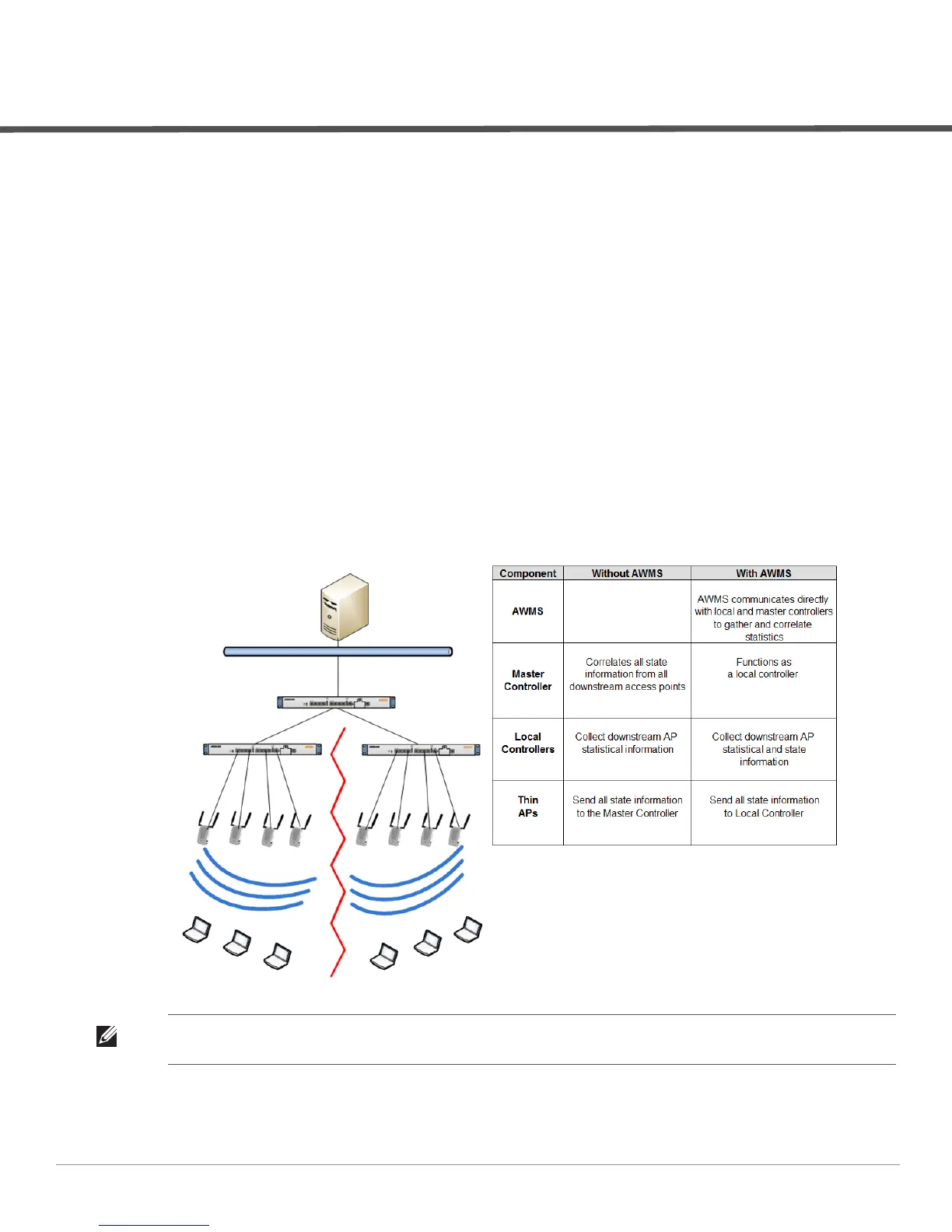 | Component | Without AWMS | With AWMS |
|---|---|---|
| AWMS | | AWMS communicates directly with local and master controllers to gather and correlate statistics |
| Master Controller | Correlates all state information from all downstream access points | Functions as a local controller |
| Local Controllers | Collect downstream AP statistical information | Collect downstream AP statistical and state information |
| Thin APs | Send all state information to the Master Controller | Send all state information to Local Controller |